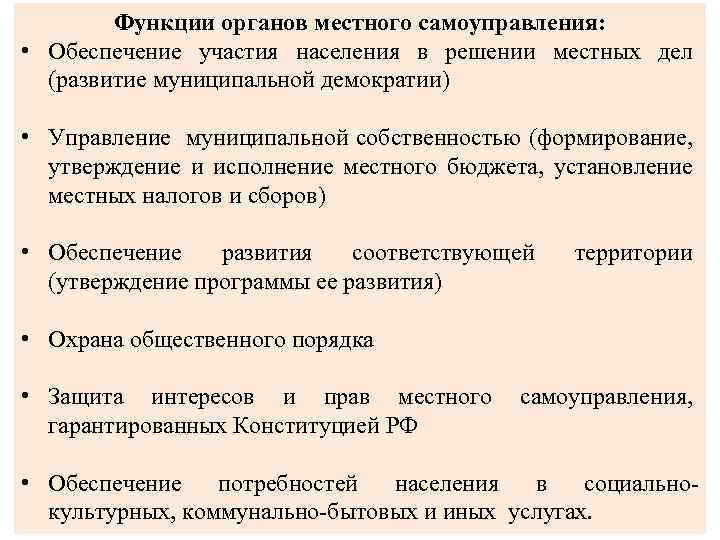 Функции органов местного самоуправления:

• Обеспечение участия населения в решении местных дел (развитие муниципальной демократии)

• Управление муниципальной собственностью (формирование, утверждение и исполнение местного бюджета, установление местных налогов и сборов)

• Обеспечение развития соответствующей территории (утверждение программы ее развития)

• Охрана общественного порядка

• Защита интересов и прав местного самоуправления, гарантированных Конституцией РФ

• Обеспечение потребностей населения в социально-культурных, коммунально-бытовых и иных услугах.